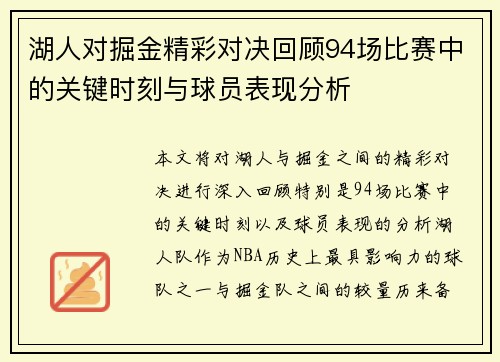 湖人对掘金精彩对决回顾94场比赛中的关键时刻与球员表现分析

本文将对湖人与掘金之间的精彩对决进行深入回顾特别是94场比赛中的关键时刻以及球员表现的分析湖人队作为NBA历史上最具影响力的球队之一与掘金队之间的较量历来备